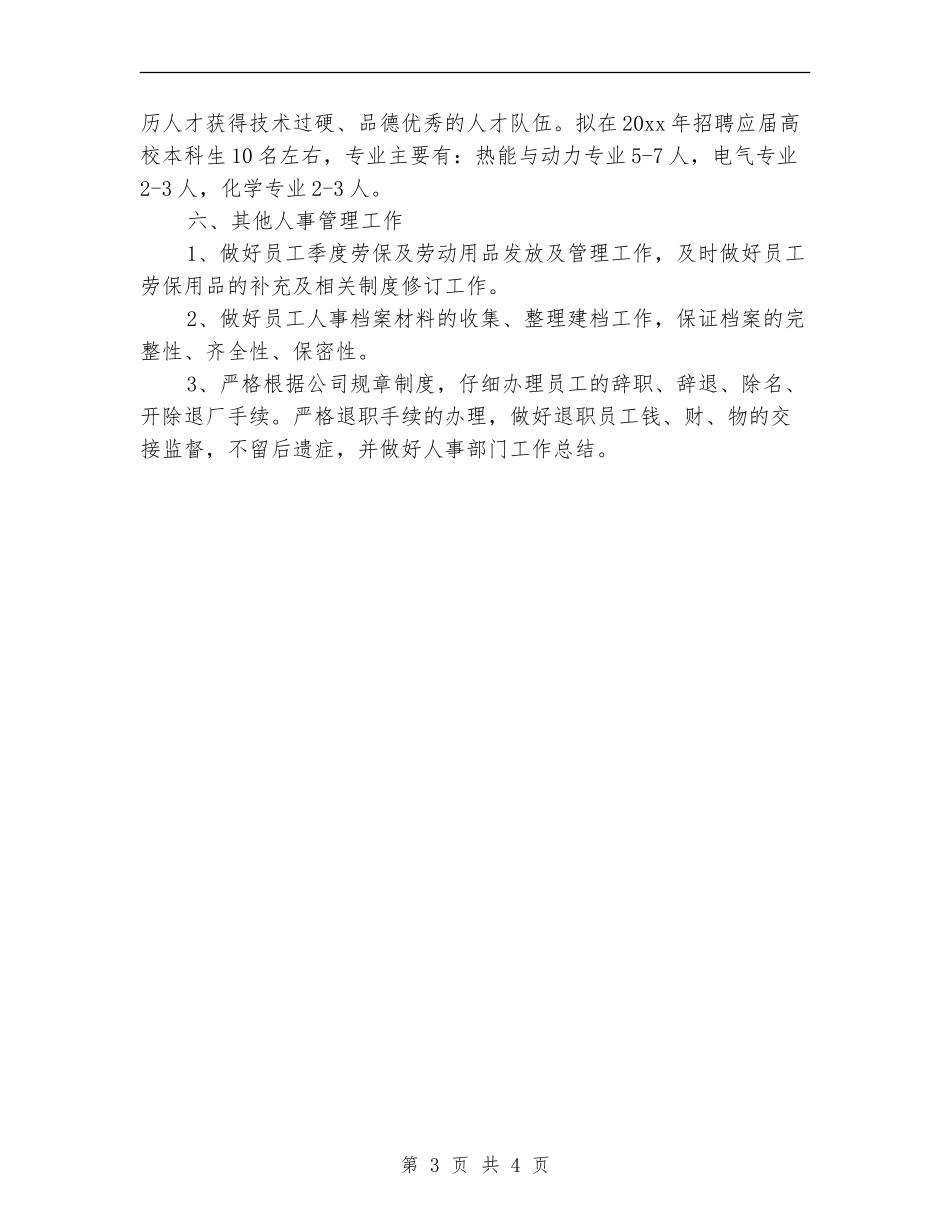 历人才获得技术过硬、品德优秀的人才队伍。拟在20xx年招聘应届高校本科生10名左右，专业主要有：热能与动力专业5-7人，电气专业2-3人，化学专业2-3人。

六、其他人事管理工作

1、做好员工季度劳保及劳动用品发放及管理工作，及时做好员工劳保用品的补充及相关制度修订工作。

2、做好员工人事档案材料的收集、整理建档工作，保证档案的完整性、齐全性、保密性。

3、严格根据公司规章制度，仔细办理员工的辞职、辞退、除名、开除退厂手续。严格退职手续的办理，做好退职员工钱、财、物的交接监督，不留后遗症，并做好人事部门工作总结。

第 3 页 共 4 页